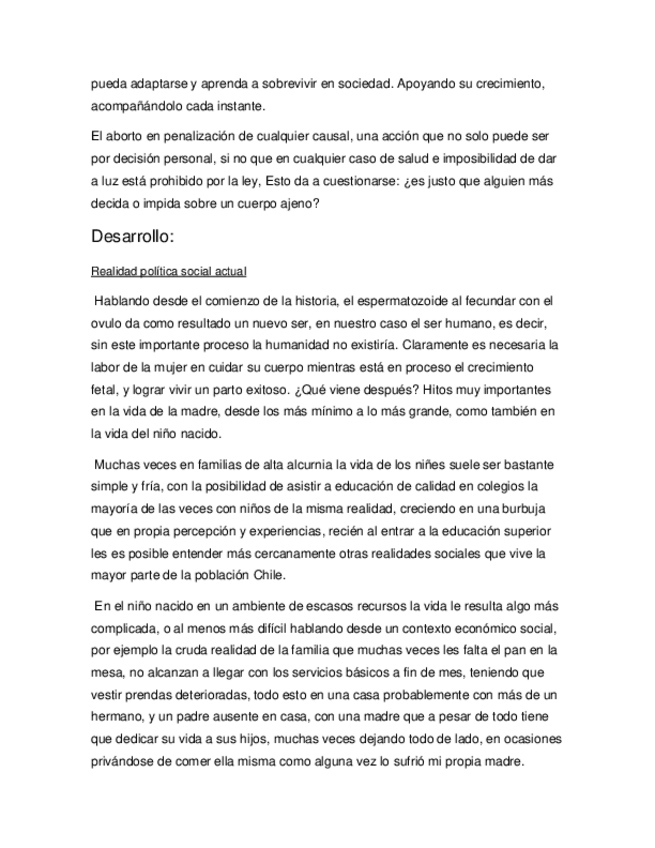 pueda adaptarse y aprenda a sobrevivir en sociedad. Apoyando su crecimiento, acompañándolo cada instante.

El aborto en penalización de cualquier causal, una acción que no solo puede ser por decisión personal, si no que en cualquier caso de salud e imposibilidad de dar a luz está prohibido por la ley, Esto da a cuestionarse: ¿es justo que alguien más decida o impida sobre un cuerpo ajeno?

Desarrollo:

Realidad política social actual

Hablando desde el comienzo de la historia, el espermatozoide al fecundar con el ovulo da como resultado un nuevo ser, en nuestro caso el ser humano, es decir, sin este importante proceso la humanidad no existiría. Claramente es necesaria la labor de la mujer en cuidar su cuerpo mientras está en proceso el crecimiento fetal, y lograr vivir un parto exitoso. ¿Qué viene después? Hitos muy importantes en la vida de la madre, desde los más mínimo a lo más grande, como también en la vida del niño nacido.

Muchas veces en familias de alta alcurnia la vida de los niñes suele ser bastante simple y fría, con la posibilidad de asistir a educación de calidad en colegios la mayoría de las veces con niños de la misma realidad, creciendo en una burbuja que en propia percepción y experiencias, recién al entrar a la educación superior les es posible entender más cercanamente otras realidades sociales que vive la mayor parte de la población Chile.

En el niño nacido en un ambiente de escasos recursos la vida le resulta algo más complicada, o al menos más difícil hablando desde un contexto económico social, por ejemplo la cruda realidad de la familia que muchas veces les falta el pan en la mesa, no alcanzan a llegar con los servicios básicos a fin de mes, teniendo que vestir prendas deterioradas, todo esto en una casa probablemente con más de un hermano, y un padre ausente en casa, con una madre que a pesar de todo tiene que dedicar su vida a sus hijos, muchas veces dejando todo de lado, en ocasiones privándose de comer ella misma como alguna vez lo sufrió mi propia madre.